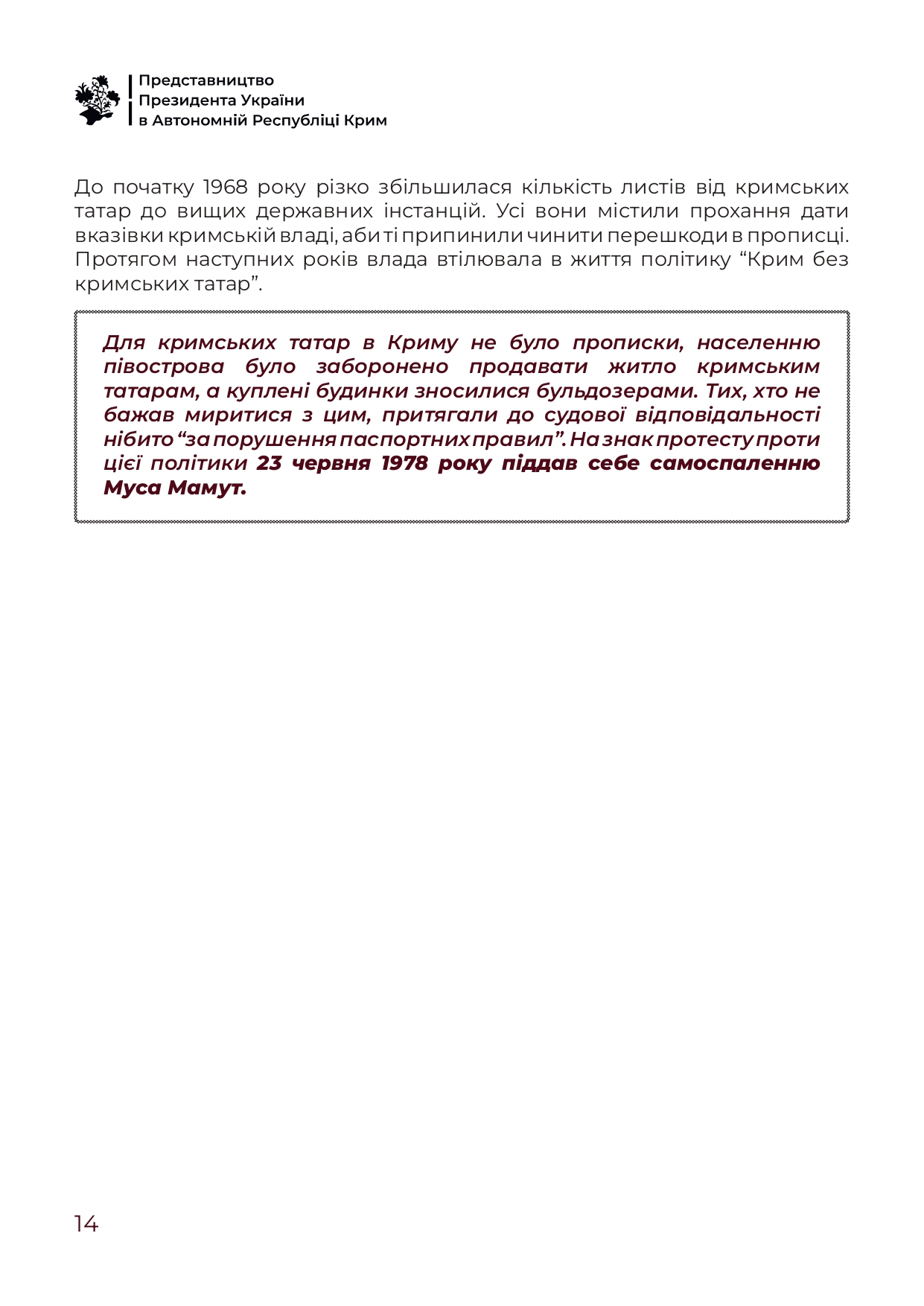 Представництво
Президента України
в Автономній Республіці Крим

До початку 1968 року різко збільшилася кількість листів від кримських татар до вищих державних інстанцій. Усі вони містили прохання дати вказівки кримській владі, аби ті припинили чинити перешкоди в прописці. Протягом наступних років влада втілювала в життя політику “Крим без кримських татар”.

Для кримських татар в Криму не було прописки, населенню півострова було заборонено продавати житло кримським татарам, а куплені будинки зносилися бульдозерами. Тих, хто не бажав миритися з цим, притягали до судової відповідальності нібито “за порушення паспортних правил”. На знак протесту проти цієї політики 23 червня 1978 року піддав себе самоспаленню Муса Мамут.

14